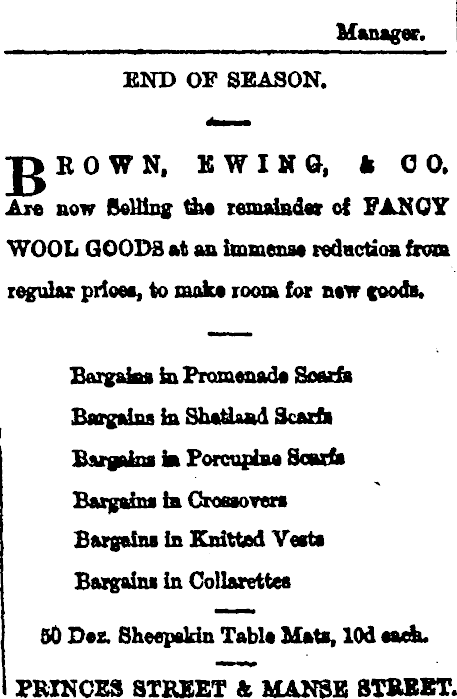 Manager.

END OF SEASON.

BROWN, EWING, & CO. Are now Selling the remainder of FANCY WOOL GOODS at an immense reduction from regular prices, to make room for new goods.

Bargains in Promenade Scarfs
Bargains in Shetland Scarfs
Bargains in Porcupine Scarfs
Bargains in Crossovers
Bargains in Knitted Vests
Bargains in Collarettes

50 Doz. Sheepskin Table Mats, 10d each.

PRINCES STREET & MANSE STREET.